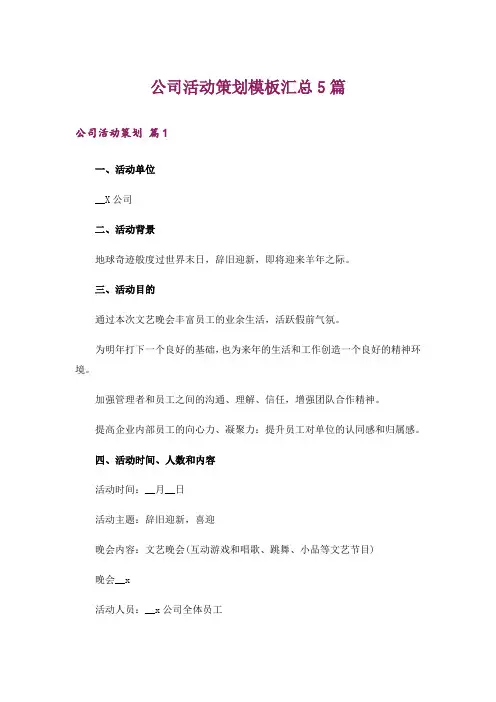 公司活动策划模板汇总5篇

公司活动策划 篇1

一、活动单位

__X公司

二、活动背景

地球奇迹般度过世界末日，辞旧迎新，即将迎来羊年之际。

三、活动目的

通过本次文艺晚会丰富员工的业余生活，活跃假前气氛。

为明年打下一个良好的基础，也为来年的生活和工作创造一个良好的精神环境。

加强管理者和员工之间的沟通、理解、信任，增强团队合作精神。

提高企业内部员工的向心力、凝聚力；提升员工对单位的认同感和归属感。

四、活动时间、人数和内容

活动时间：__月__日

活动主题：辞旧迎新，喜迎

晚会内容：文艺晚会(互动游戏和唱歌、跳舞、小品等文艺节目)

晚会__x

活动人员：__x公司全体员工